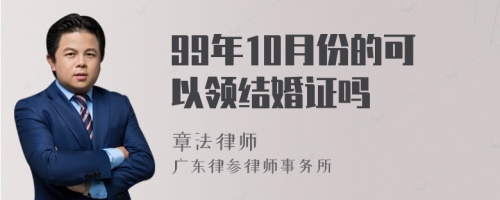 99年10月份的可以领结婚证吗

章法律师
广东律参律师事务所